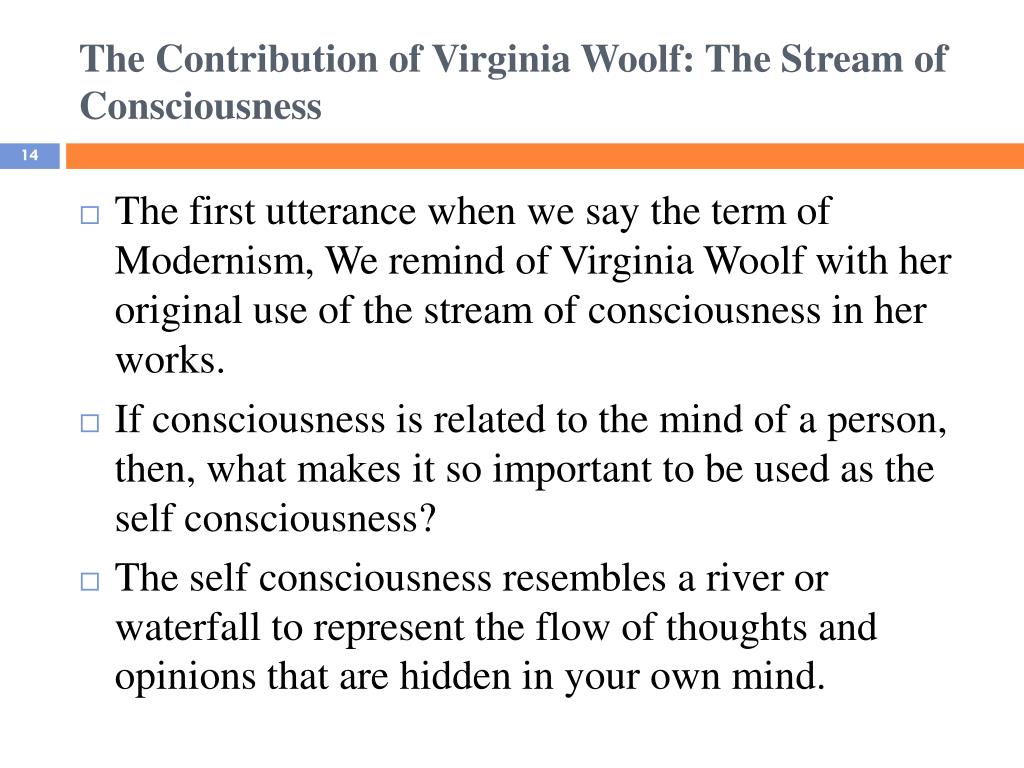 The Contribution of Virginia Woolf: The Stream of Consciousness

14

□ The first utterance when we say the term of Modernism, We remind of Virginia Woolf with her original use of the stream of consciousness in her works.

□ If consciousness is related to the mind of a person, then, what makes it so important to be used as the self consciousness?

□ The self consciousness resembles a river or waterfall to represent the flow of thoughts and opinions that are hidden in your own mind.